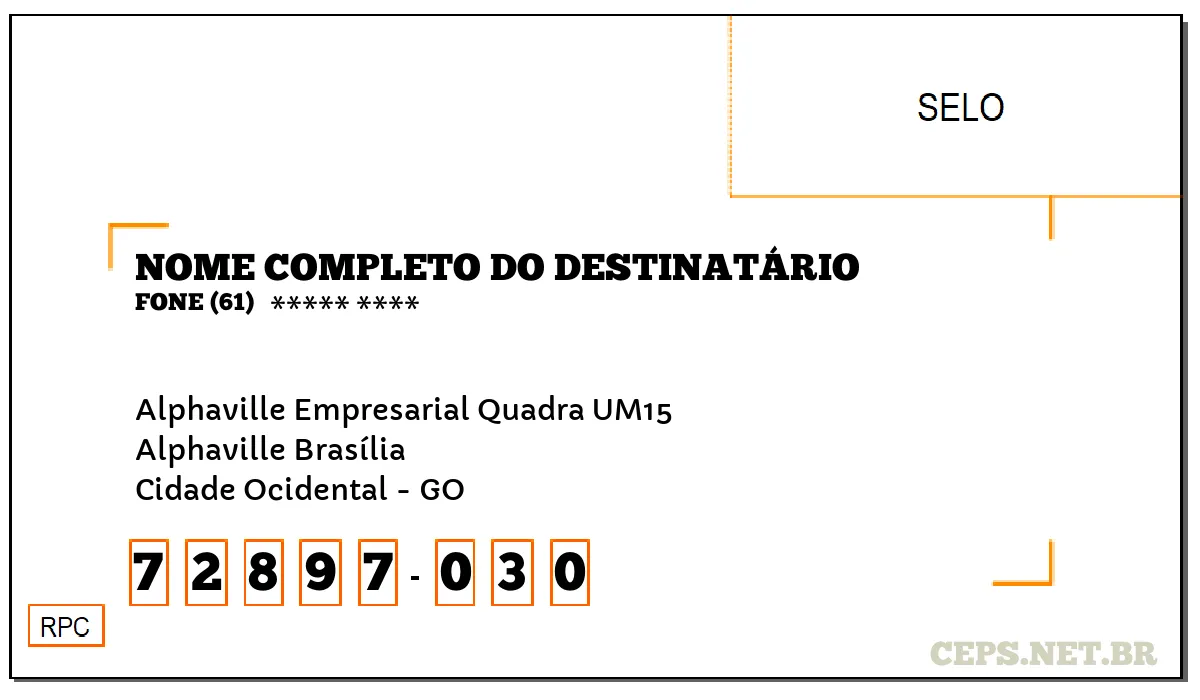 SELO

NOME COMPLETO DO DESTINATÁRIO
FONE (61) ***** ****

Alphaville Empresarial Quadra UM15
Alphaville Brasília
Cidade Ocidental - GO

7 2 8 9 7 - 0 3 0

RPC

CEPS.NET.BR